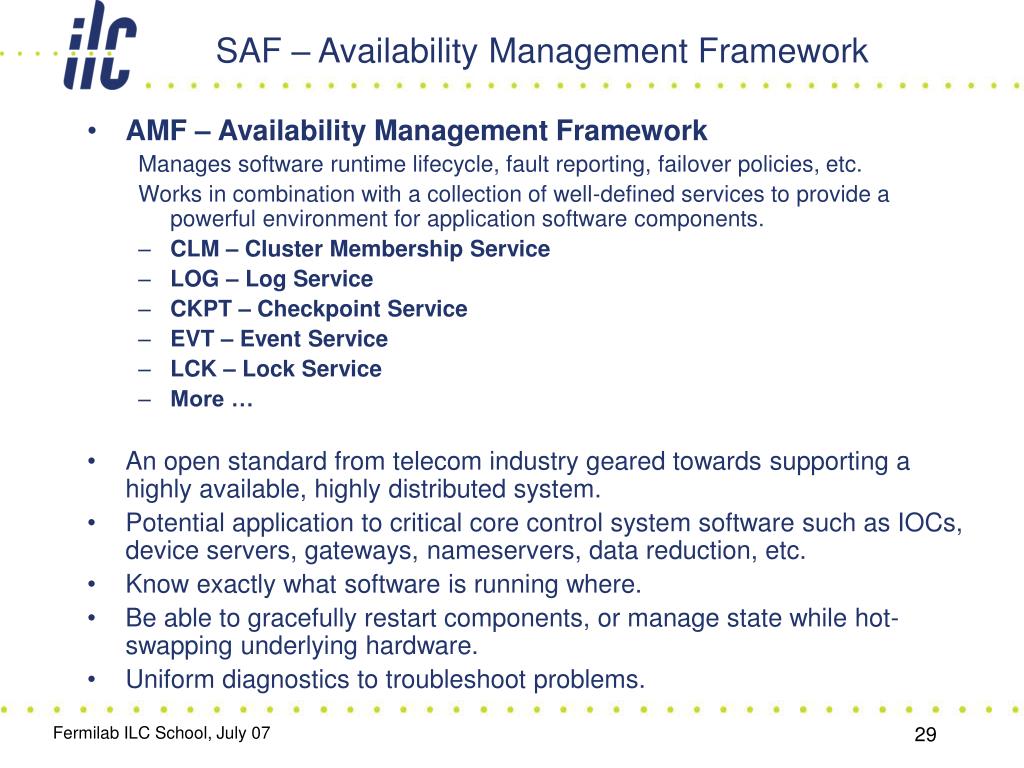 ilc

SAF – Availability Management Framework

• AMF – Availability Management Framework
Manages software runtime lifecycle, fault reporting, failover policies, etc.
Works in combination with a collection of well-defined services to provide a powerful environment for application software components.
– CLM – Cluster Membership Service
– LOG – Log Service
– CKPT – Checkpoint Service
– EVT – Event Service
– LCK – Lock Service
– More …

• An open standard from telecom industry geared towards supporting a highly available, highly distributed system.
• Potential application to critical core control system software such as IOCs, device servers, gateways, nameservers, data reduction, etc.
• Know exactly what software is running where.
• Be able to gracefully restart components, or manage state while hot-swapping underlying hardware.
• Uniform diagnostics to troubleshoot problems.

Fermilab ILC School, July 07

29